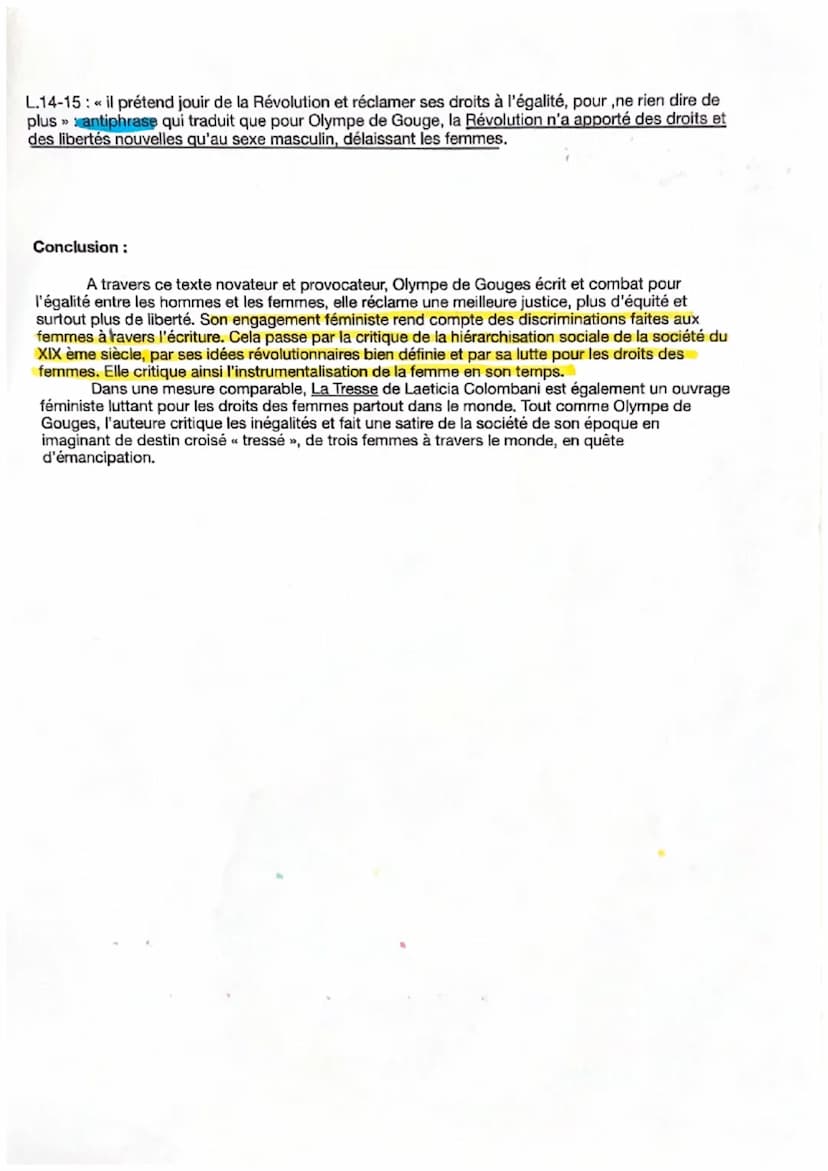 L.14-15 : « il prétend jouir de la Révolution et réclamer ses droits à l'égalité, pour ,ne rien dire de plus » : antiphrase qui traduit que pour Olympe de Gouge, la Révolution n'a apporté des droits et des libertés nouvelles qu'au sexe masculin, délaissant les femmes.

Conclusion :

A travers ce texte novateur et provocateur, Olympe de Gouges écrit et combat pour l'égalité entre les hommes et les femmes, elle réclame une meilleure justice, plus d'équité et surtout plus de liberté. Son engagement féministe rend compte des discriminations faites aux femmes à travers l'écriture. Cela passe par la critique de la hiérarchisation sociale de la société du XIX ème siècle, par ses idées révolutionnaires bien définie et par sa lutte pour les droits des femmes. Elle critique ainsi l'instrumentalisation de la femme en son temps.

Dans une mesure comparable, La Tresse de Laeticia Colombani est également un ouvrage féministe luttant pour les droits des femmes partout dans le monde. Tout comme Olympe de Gouges, l'auteure critique les inégalités et fait une satire de la société de son époque en imaginant de destin croisé « tressé », de trois femmes à travers le monde, en quête d'émancipation.